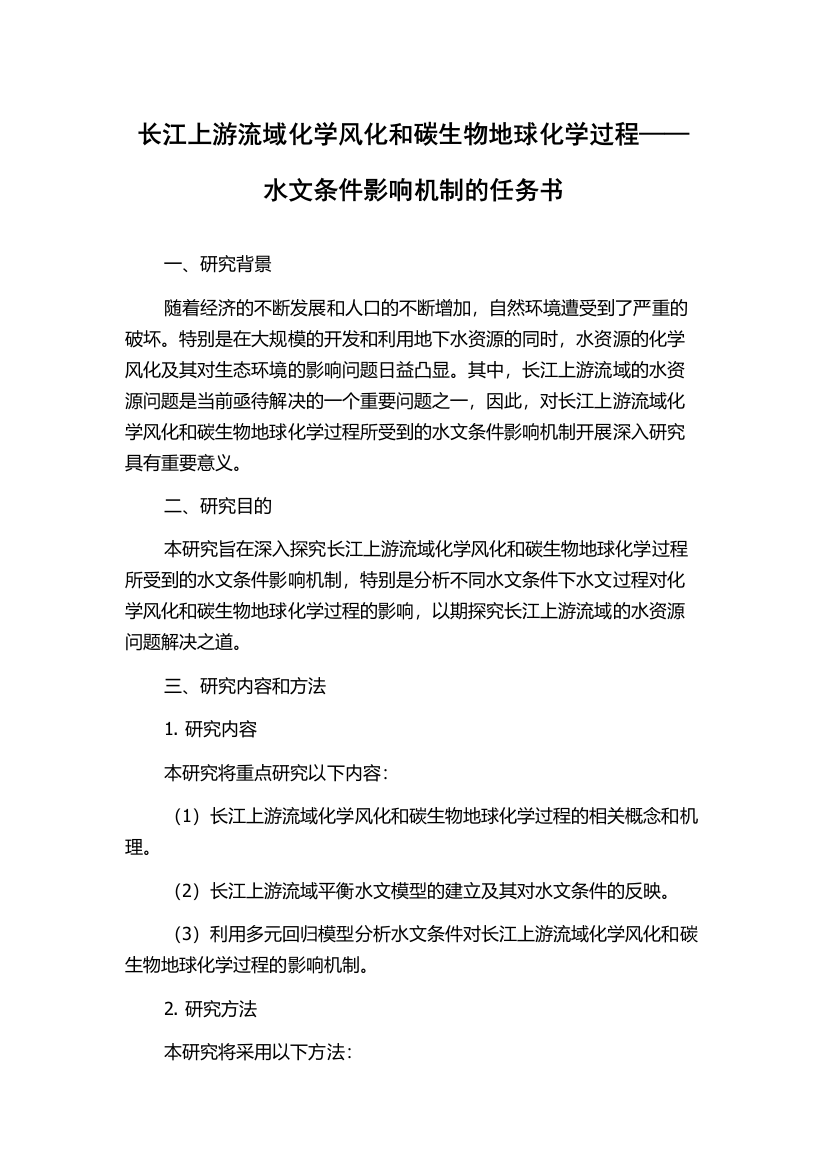 长江上游流域化学风化和碳生物地球化学过程——水文条件影响机制的任务书

一、研究背景

随着经济的不断发展和人口的不断增加，自然环境遭受到了严重的破坏。特别是在大规模的开发和利用地下水资源的同时，水资源的化学风化及其对生态环境的影响问题日益凸显。其中，长江上游流域的水资源问题是当前亟待解决的一个重要问题之一，因此，对长江上游流域化学风化和碳生物地球化学过程所受到的水文条件影响机制开展深入研究具有重要意义。

二、研究目的

本研究旨在深入探究长江上游流域化学风化和碳生物地球化学过程所受到的水文条件影响机制，特别是分析不同水文条件下水文过程对化学风化和碳生物地球化学过程的影响，以期探究长江上游流域的水资源问题解决之道。

三、研究内容和方法

1. 研究内容

本研究将重点研究以下内容：

（1）长江上游流域化学风化和碳生物地球化学过程的相关概念和机理。

（2）长江上游流域平衡水文模型的建立及其对水文条件的反映。

（3）利用多元回归模型分析水文条件对长江上游流域化学风化和碳生物地球化学过程的影响机制。

2. 研究方法

本研究将采用以下方法：